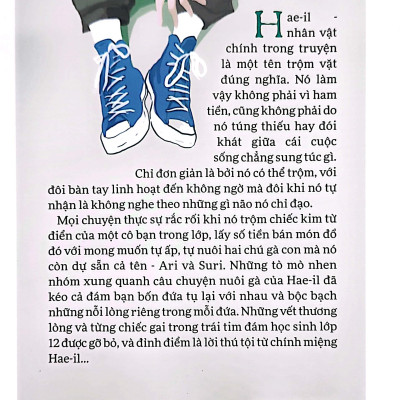 Hae-il - nhân vật chính trong truyện là một tên trộm vặt đúng nghĩa. Nó làm vậy không phải vì ham tiền, cũng không phải do nó túng thiếu hay đói khát giữa cái cuộc sống chẳng sung túc gì. Chỉ đơn giản là bởi nó có thể trộm, với đôi bàn tay linh hoạt đến không ngờ mà đôi khi nó tự nhận là không nghe theo những gì não nó chỉ đạo.

Mọi chuyện thực sự rắc rối khi nó trộm chiếc kim từ điển của một cô bạn trong lớp, lấy số tiền bán món đồ đó với mong muốn tự ấp, tự nuôi hai chú gà con mà nó còn dự sẵn cả tên - Ari và Suri. Những tò mò nhen nhóm xung quanh câu chuyện nuôi gà của Hae-il đã kéo cả đám bạn bốn đứa tụ lại với nhau và bộc bạch những nỗi lòng riêng trong mỗi đứa. Những vết thương lòng và từng chiếc gai trong trái tim đám học sinh lớp 12 được gỡ bỏ, và đỉnh điểm là lời thú tội từ chính miệng Hae-il...